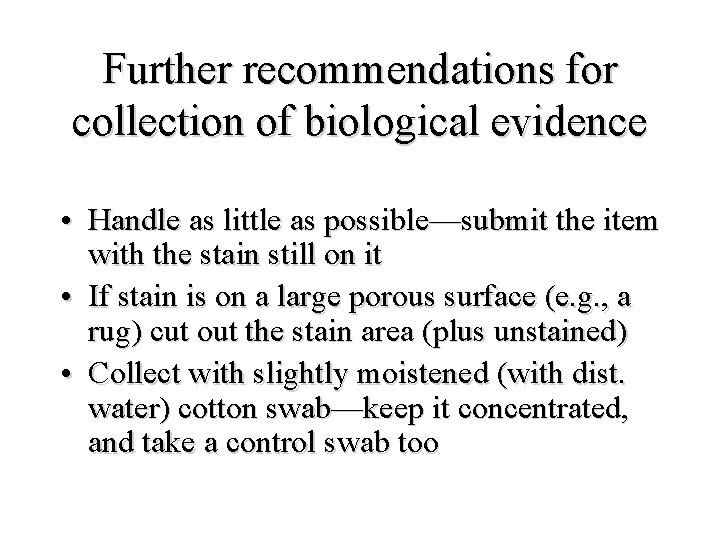 Further recommendations for collection of biological evidence

• Handle as little as possible—submit the item with the stain still on it
• If stain is on a large porous surface (e.g., a rug) cut out the stain area (plus unstained)
• Collect with slightly moistened (with dist. water) cotton swab—keep it concentrated, and take a control swab too